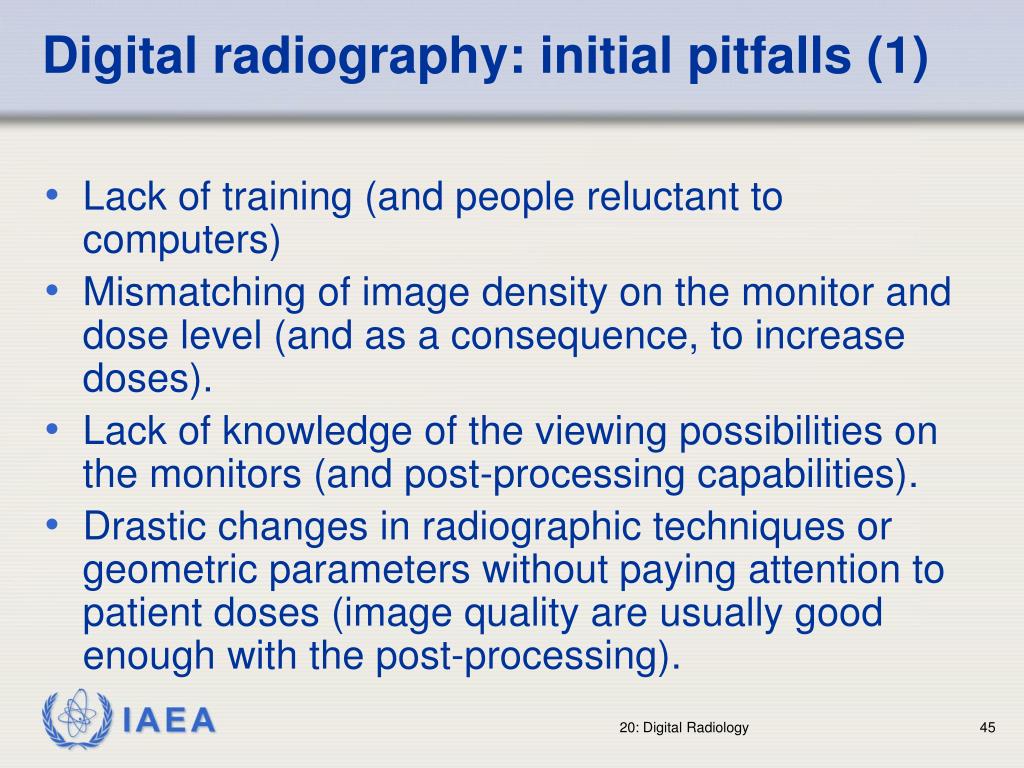 Digital radiography: initial pitfalls (1)

• Lack of training (and people reluctant to computers)
• Mismatching of image density on the monitor and dose level (and as a consequence, to increase doses).
• Lack of knowledge of the viewing possibilities on the monitors (and post-processing capabilities).
• Drastic changes in radiographic techniques or geometric parameters without paying attention to patient doses (image quality are usually good enough with the post-processing).

IAEA

20: Digital Radiology

45